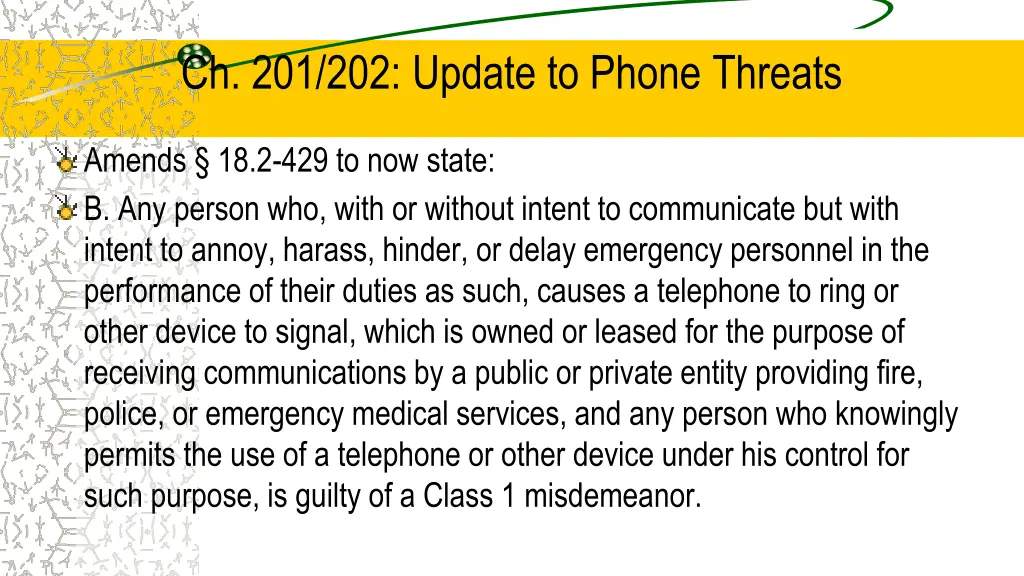 Ch. 201/202: Update to Phone Threats

Amends § 18.2-429 to now state:

B. Any person who, with or without intent to communicate but with intent to annoy, harass, hinder, or delay emergency personnel in the performance of their duties as such, causes a telephone to ring or other device to signal, which is owned or leased for the purpose of receiving communications by a public or private entity providing fire, police, or emergency medical services, and any person who knowingly permits the use of a telephone or other device under his control for such purpose, is guilty of a Class 1 misdemeanor.